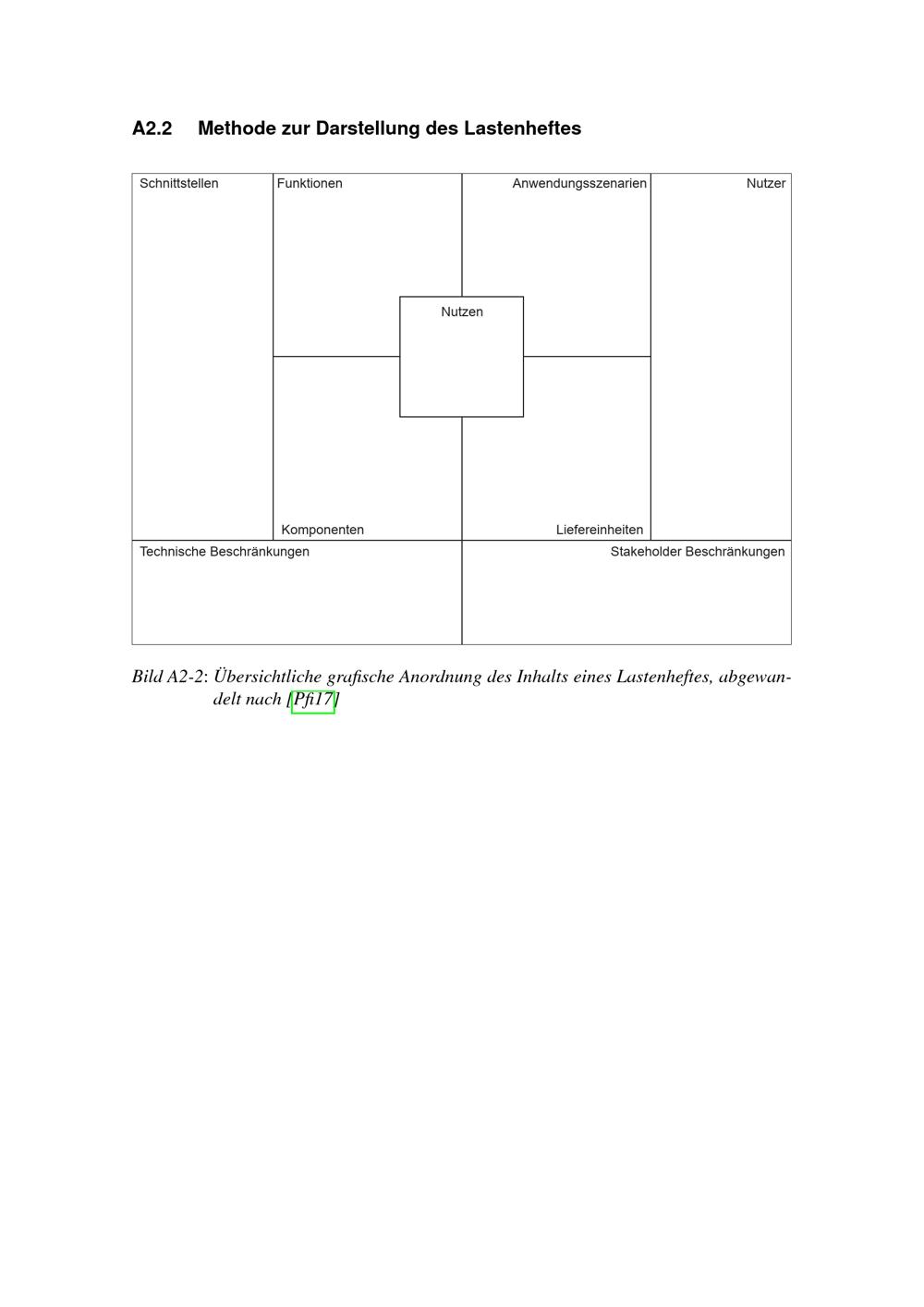 A2.2 Methode zur Darstellung des Lastenheftes

Schnittstellen

Funktionen

Anwendungsszenarien

Nutzer

Nutzen

Komponenten

Liefereinheiten

Technische Beschränkungen

Stakeholder Beschränkungen

Bild A2-2: Übersichtliche grafische Anordnung des Inhalts eines Lastenheftes, abgewandelt nach [Pfi17]